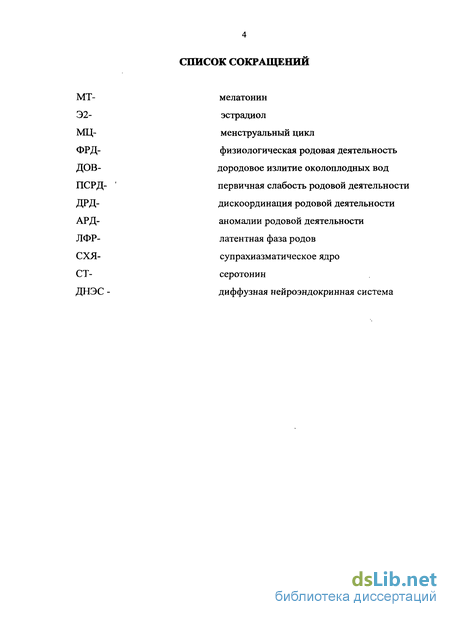 4

СПИСОК СОКРАЩЕНИЙ

МТ- мелатонин
Э2- эстрадиол
МЦ- менструальный цикл
ФРД- физиологическая родовая деятельность
ДОВ- дородовое излитие околоплодных вод
ПСРД- первичная слабость родовой деятельности
ДРД- дискоординация родовой деятельности
АРД- аномалии родовой деятельности
ЛФР- латентная фаза родов
СХЯ- супрахиазматическое ядро
СТ- серотонин
ДНЭС - диффузная нейроэндокринная система

dsLib.net
библиотека диссертаций